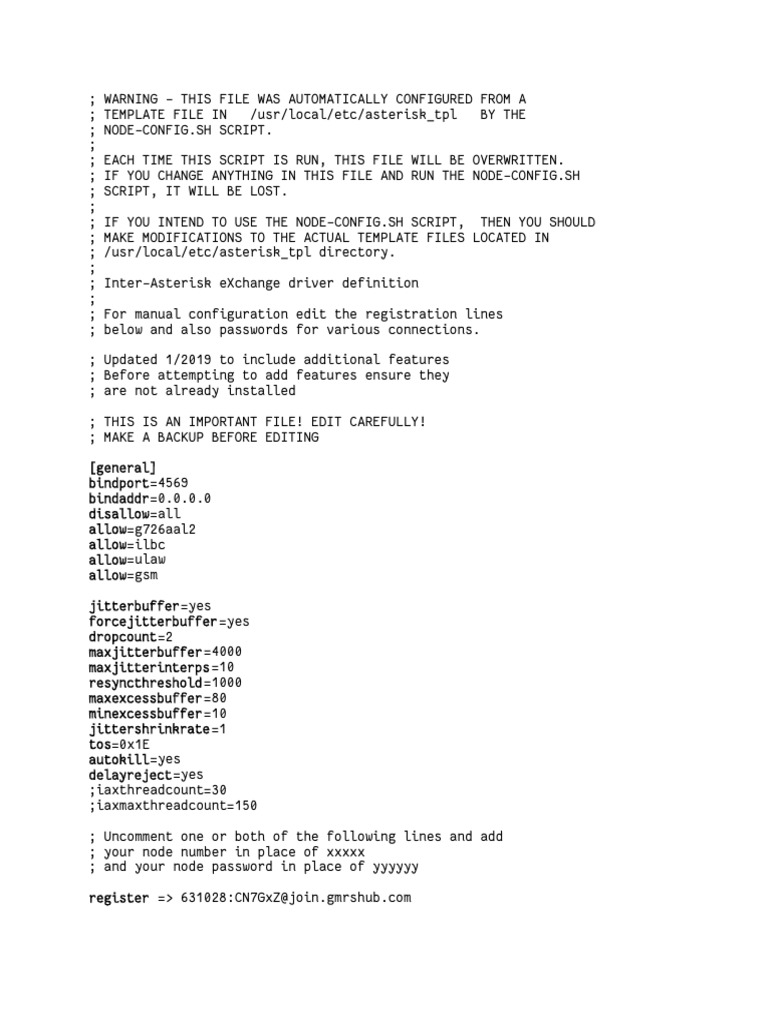 ; WARNING - THIS FILE WAS AUTOMATICALLY CONFIGURED FROM A
; TEMPLATE FILE IN /usr/local/etc/asterisk_tpl BY THE
; NODE-CONFIG.SH SCRIPT.
;
; EACH TIME THIS SCRIPT IS RUN, THIS FILE WILL BE OVERWRITTEN.
; IF YOU CHANGE ANYTHING IN THIS FILE AND RUN THE NODE-CONFIG.SH
; SCRIPT, IT WILL BE LOST.
;
; IF YOU INTEND TO USE THE NODE-CONFIG.SH SCRIPT, THEN YOU SHOULD
; MAKE MODIFICATIONS TO THE ACTUAL TEMPLATE FILES LOCATED IN
; /usr/local/etc/asterisk_tpl directory.
;
; Inter-Asterisk eXchange driver definition
;
; For manual configuration edit the registration lines
; below and also passwords for various connections.

; Updated 1/2019 to include additional features
; Before attempting to add features ensure they
; are not already installed

; THIS IS AN IMPORTANT FILE! EDIT CAREFULLY!
; MAKE A BACKUP BEFORE EDITING

[general]
bindport=4569
bindaddr=0.0.0.0
disallow=all
allow=g726aal2
allow=ilbc
allow=ulaw
allow=gsm

jitterbuffer=yes
forcejitterbuffer=yes
dropcount=2
maxjitterbuffer=4000
maxjitterinterps=10
resyncthreshold=1000
maxexcessbuffer=80
minexcessbuffer=10
jittershrinkrate=1
tos=0x1E
autokill=yes
delayreject=yes
;iaxthreadcount=30
;iaxmaxthreadcount=150

; Uncomment one or both of the following lines and add
; your node number in place of xxxxx
; and your node password in place of yyyyyy

register => 631028:CN7GxZ@join.gmrshub.com